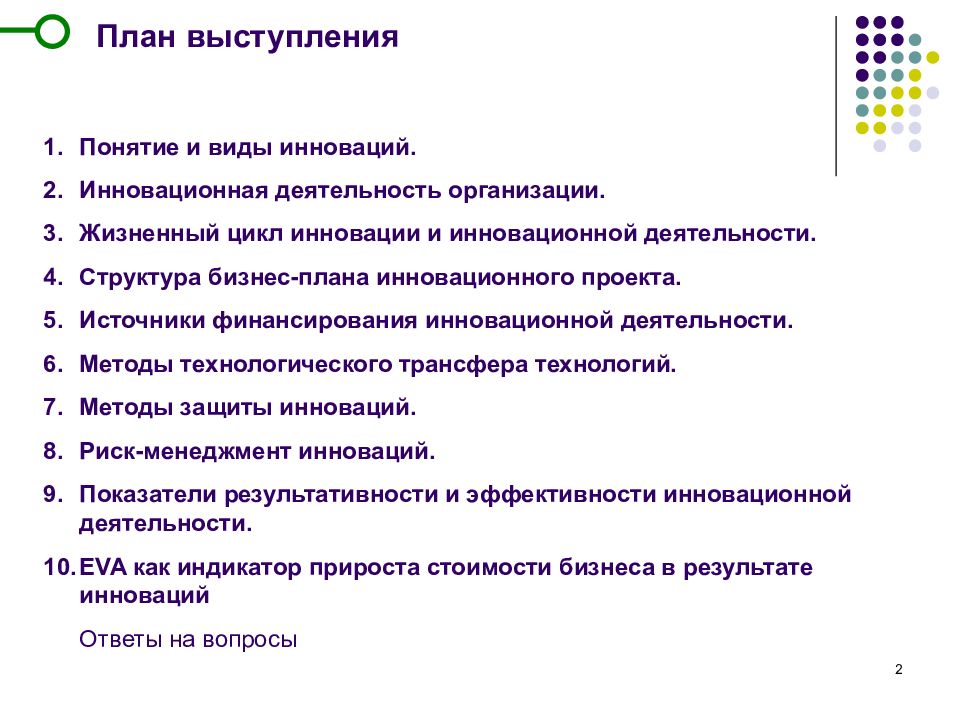 План выступления

1. Понятие и виды инноваций.
2. Инновационная деятельность организации.
3. Жизненный цикл инновации и инновационной деятельности.
4. Структура бизнес-плана инновационного проекта.
5. Источники финансирования инновационной деятельности.
6. Методы технологического трансфера технологий.
7. Методы защиты инноваций.
8. Риск-менеджмент инноваций.
9. Показатели результативности и эффективности инновационной деятельности.
10. EVA как индикатор прироста стоимости бизнеса в результате инноваций

Ответы на вопросы

2